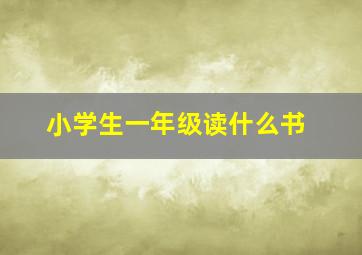 小学生一年级读什么书